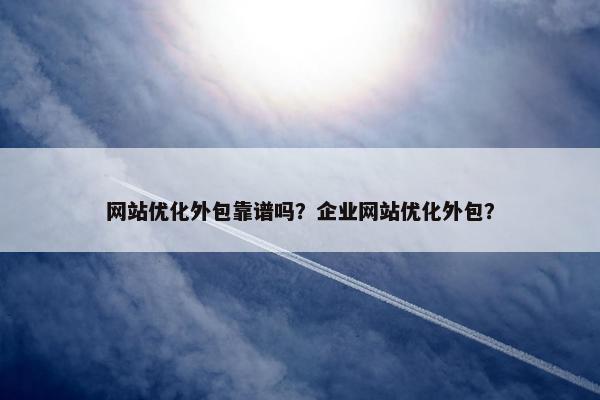 网站优化外包靠谱吗？企业网站优化外包？